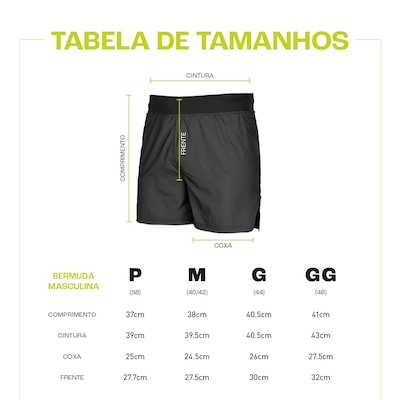 TABELA DE TAMANHOS

CINTURA

COMPRIMENTO

FRENTE

COXA

| BERMUDA MASCULINA | P (38) | M (40/42) | G (44) | GG (46) |
|---|---|---|---|---|
| COMPRIMENTO | 37cm | 38cm | 40.5cm | 41cm |
| CINTURA | 39cm | 39.5cm | 40.5cm | 43cm |
| COXA | 25cm | 24.5cm | 26cm | 27.5cm |
| FRENTE | 27.7cm | 27.5cm | 30cm | 32cm |